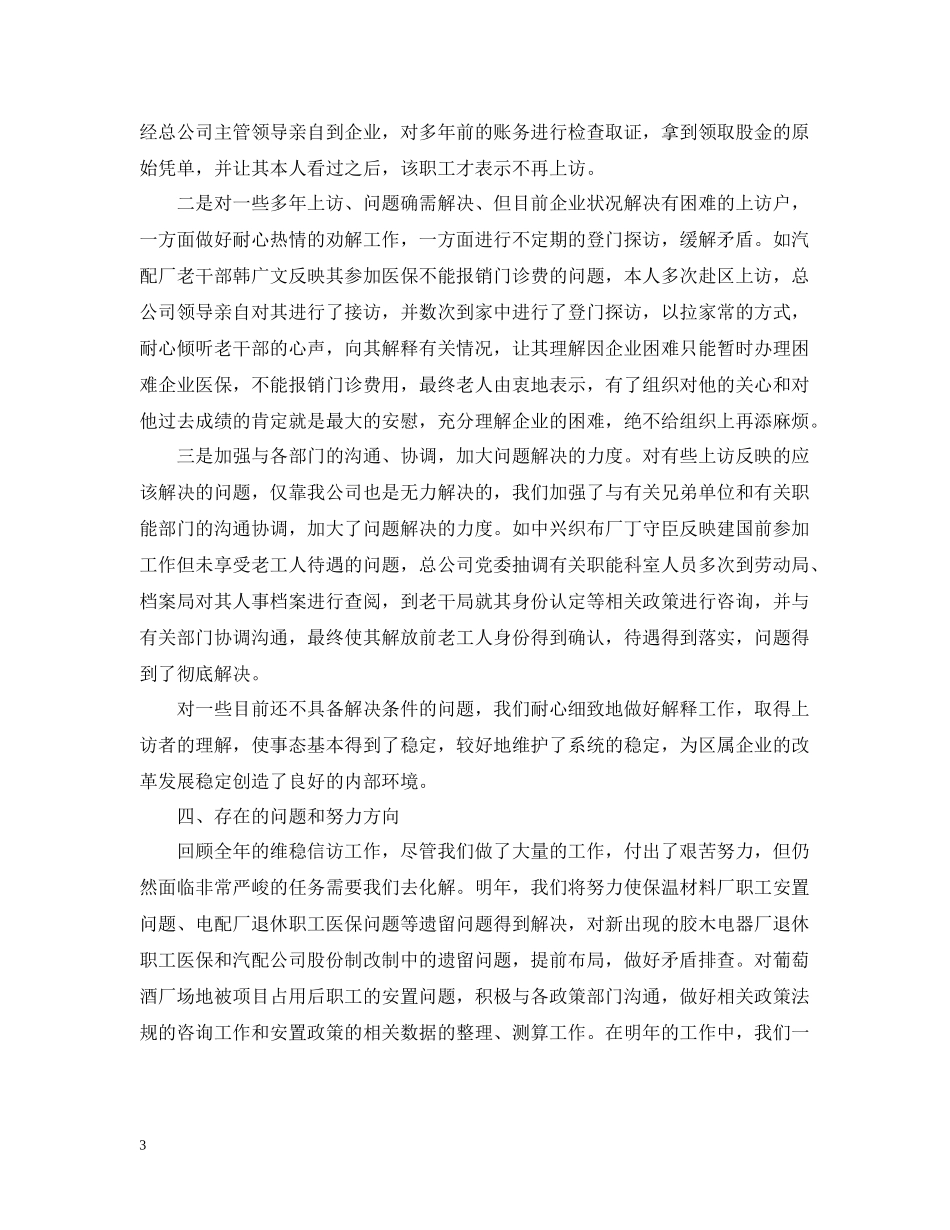 经总公司主管领导亲自到企业，对多年前的账务进行检查取证，拿到领取股金的原始凭单，并让其本人看过之后，该职工才表示不再上访。

二是对一些多年上访、问题确需解决、但目前企业状况解决有困难的上访户，一方面做好耐心热情的劝解工作，一方面进行不定期的登门探访，缓解矛盾。如汽配厂老干部韩广文反映其参加医保不能报销门诊费的问题，本人多次赴区上访，总公司领导亲自对其进行了接访，并数次到家中进行了登门探访，以拉家常的方式，耐心倾听老干部的心声，向其解释有关情况，让其理解因企业困难只能暂时办理困难企业医保，不能报销门诊费用，最终老人由衷地表示，有了组织对他的关心和对他过去成绩的肯定就是最大的安慰，充分理解企业的困难，绝不给组织上再添麻烦。

三是加强与各部门的沟通、协调，加大问题解决的力度。对有些上访反映的应该解决的问题，仅靠我公司也是无力解决的，我们加强了与有关兄弟单位和有关职能部门的沟通协调，加大了问题解决的力度。如中兴织布厂丁守臣反映建国前参加工作但未享受老工人待遇的问题，总公司党委抽调有关职能科室人员多次到劳动局、档案局对其人事档案进行查阅，到老干局就其身份认定等相关政策进行咨询，并与有关部门协调沟通，最终使其解放前老工人身份得到确认，待遇得到落实，问题得到了彻底解决。

对一些目前还不具备解决条件的问题，我们耐心细致地做好解释工作，取得上访者的理解，使事态基本得到了稳定，较好地维护了系统的稳定，为区属企业的改革发展稳定创造了良好的内部环境。

四、存在的问题和努力方向

回顾全年的维稳信访工作，尽管我们做了大量的工作，付出了艰苦努力，但仍然面临非常严峻的任务需要我们去化解。明年，我们将努力使保温材料厂职工安置问题、电配厂退休职工医保问题等遗留问题得到解决，对新出现的胶木电器厂退休职工医保和汽配公司股份制改制中的遗留问题，提前布局，做好矛盾排查。对葡萄酒厂场地被项目占用后职工的安置问题，积极与各政策部门沟通，做好相关政策法规的咨询工作和安置政策的相关数据的整理、测算工作。在明年的工作中，我们一

3